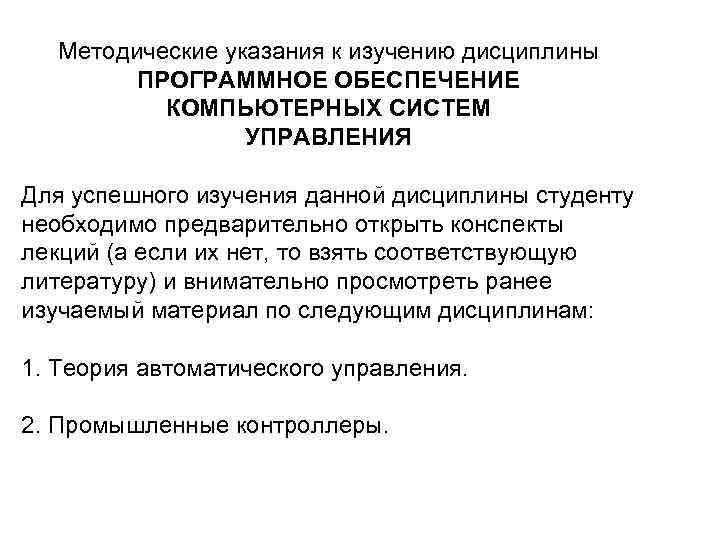 Методические указания к изучению дисциплины
ПРОГРАММНОЕ ОБЕСПЕЧЕНИЕ КОМПЬЮТЕРНЫХ СИСТЕМ УПРАВЛЕНИЯ

Для успешного изучения данной дисциплины студенту необходимо предварительно открыть конспекты лекций (а если их нет, то взять соответствующую литературу) и внимательно просмотреть ранее изучаемый материал по следующим дисциплинам:

1. Теория автоматического управления.

2. Промышленные контроллеры.